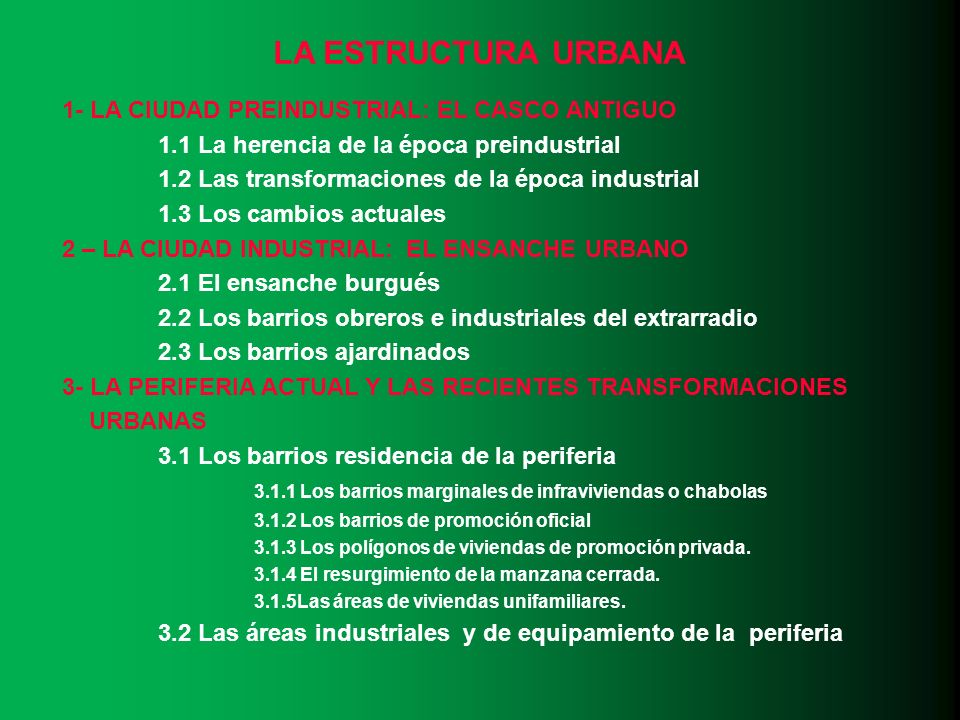 LA ESTRUCTURA URBANA

1- LA CIUDAD PREINDUSTRIAL: EL CASCO ANTIGUO

1.1 La herencia de la época preindustrial

1.2 Las transformaciones de la época industrial

1.3 Los cambios actuales

2 – LA CIUDAD INDUSTRIAL: EL ENSANCHE URBANO

2.1 El ensanche burgués

2.2 Los barrios obreros e industriales del extrarradio

2.3 Los barrios ajardinados

3- LA PERIFERIA ACTUAL Y LAS RECIENTES TRANSFORMACIONES URBANAS

3.1 Los barrios residencia de la periferia

3.1.1 Los barrios marginales de infraviviendas o chabolas

3.1.2 Los barrios de promoción oficial

3.1.3 Los polígonos de viviendas de promoción privada.

3.1.4 El resurgimiento de la manzana cerrada.

3.1.5Las áreas de viviendas unifamiliares.

3.2 Las áreas industriales y de equipamiento de la periferia